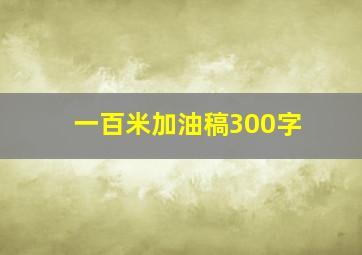 一百米加油稿300字